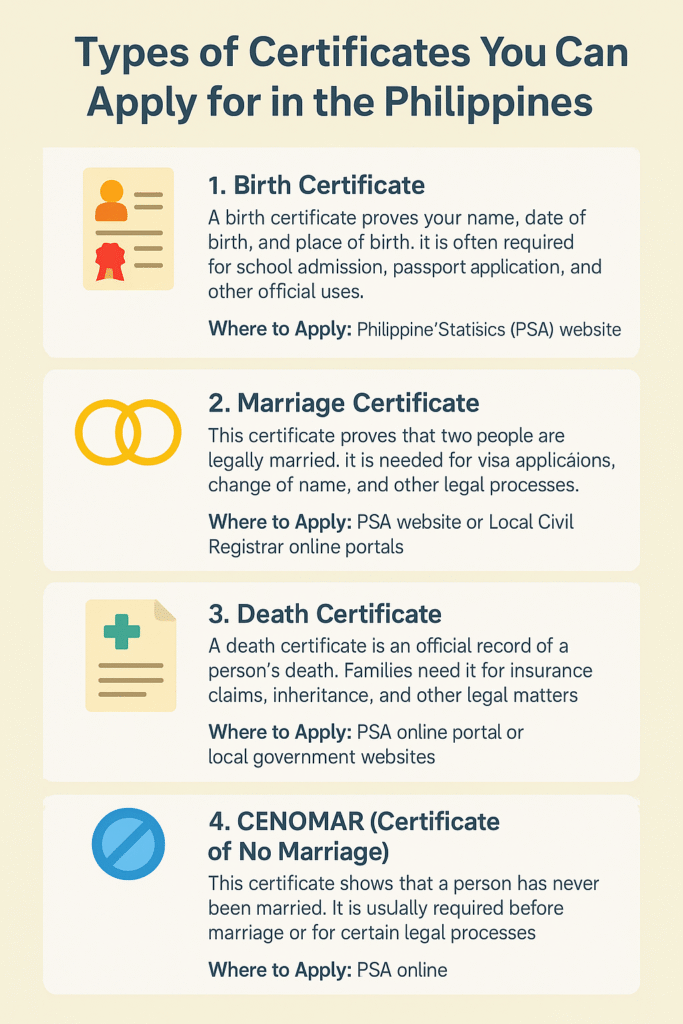 Types of Certificates You Can Apply for in the Philippines

1. Birth Certificate
A birth certificate proves your name, date of birth, and place of birth. it is often required for school admission, passport application, and other official uses.

Where to Apply: Philippine'Statisics (PSA) website

2. Marriage Certificate
This certificate proves that two people are legally married. it is needed for visa applicáions, change of name, and other legal processes.

Where to Apply: PSA website or Local Civil Registrar online portals

3. Death Certificate
A death certificate is an official record of a person's death. Families need it for insurance claims, inheritance, and other legal matters

Where to Apply: PSA online portal or local government websites

4. CENOMAR (Certificate of No Marriage)
This certificate shows that a person has never been married. It is usually required before marriage or for certain legal processes

Where to Apply: PSA online